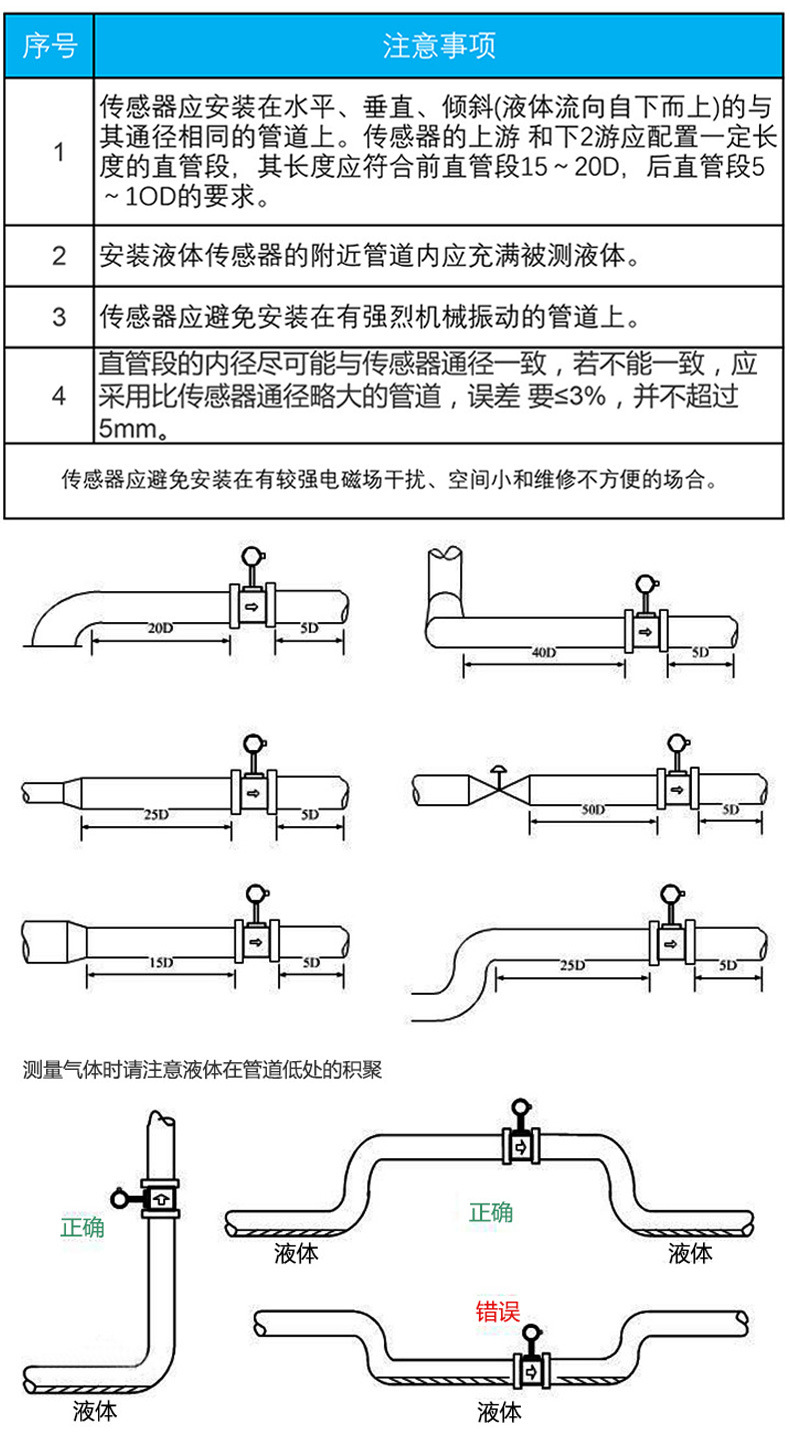 | 序号 | 注意事项 |
|---|---|
| 1 | 传感器应安装在水平、垂直、倾斜(液体流向自下而上)的与其通径相同的管道上。传感器的上游 和下2游应配置一定长度的直管段，其长度应符合前直管段15～20D，后直管段5～1OD的要求。 |
| 2 | 安装液体传感器的附近管道内应充满被测液体。 |
| 3 | 传感器应避免安装在有强烈机械振动的管道上。 |
| 4 | 直管段的内径尽可能与传感器通径一致，若不能一致，应采用比传感器通径略大的管道，误差 要≤3%，并不超过5mm。 |

传感器应避免安装在有较强电磁场干扰、空间小和维修不方便的场合。

20D 5D

40D 5D

25D 5D

50D 5D

15D 5D

25D 5D

测量气体时请注意液体在管道低处的积聚

正确

液体

正确

液体 液体

错误

液体